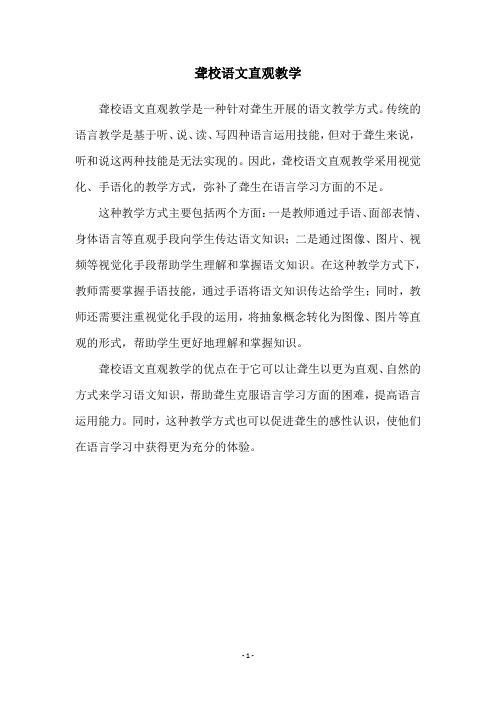 聋校语文直观教学

聋校语文直观教学是一种针对聋生开展的语文教学方式。传统的语言教学是基于听、说、读、写四种语言运用技能，但对于聋生来说，听和说这两种技能是无法实现的。因此，聋校语文直观教学采用视觉化、手语化的教学方式，弥补了聋生在语言学习方面的不足。

这种教学方式主要包括两个方面：一是教师通过手语、面部表情、身体语言等直观手段向学生传达语文知识；二是通过图像、图片、视频等视觉化手段帮助学生理解和掌握语文知识。在这种教学方式下，教师需要掌握手语技能，通过手语将语文知识传达给学生；同时，教师还需要注重视觉化手段的运用，将抽象概念转化为图像、图片等直观的形式，帮助学生更好地理解和掌握知识。

聋校语文直观教学的优点在于它可以让聋生以更为直观、自然的方式来学习语文知识，帮助聋生克服语言学习方面的困难，提高语言运用能力。同时，这种教学方式也可以促进聋生的感性认识，使他们在语言学习中获得更为充分的体验。

- 1 -